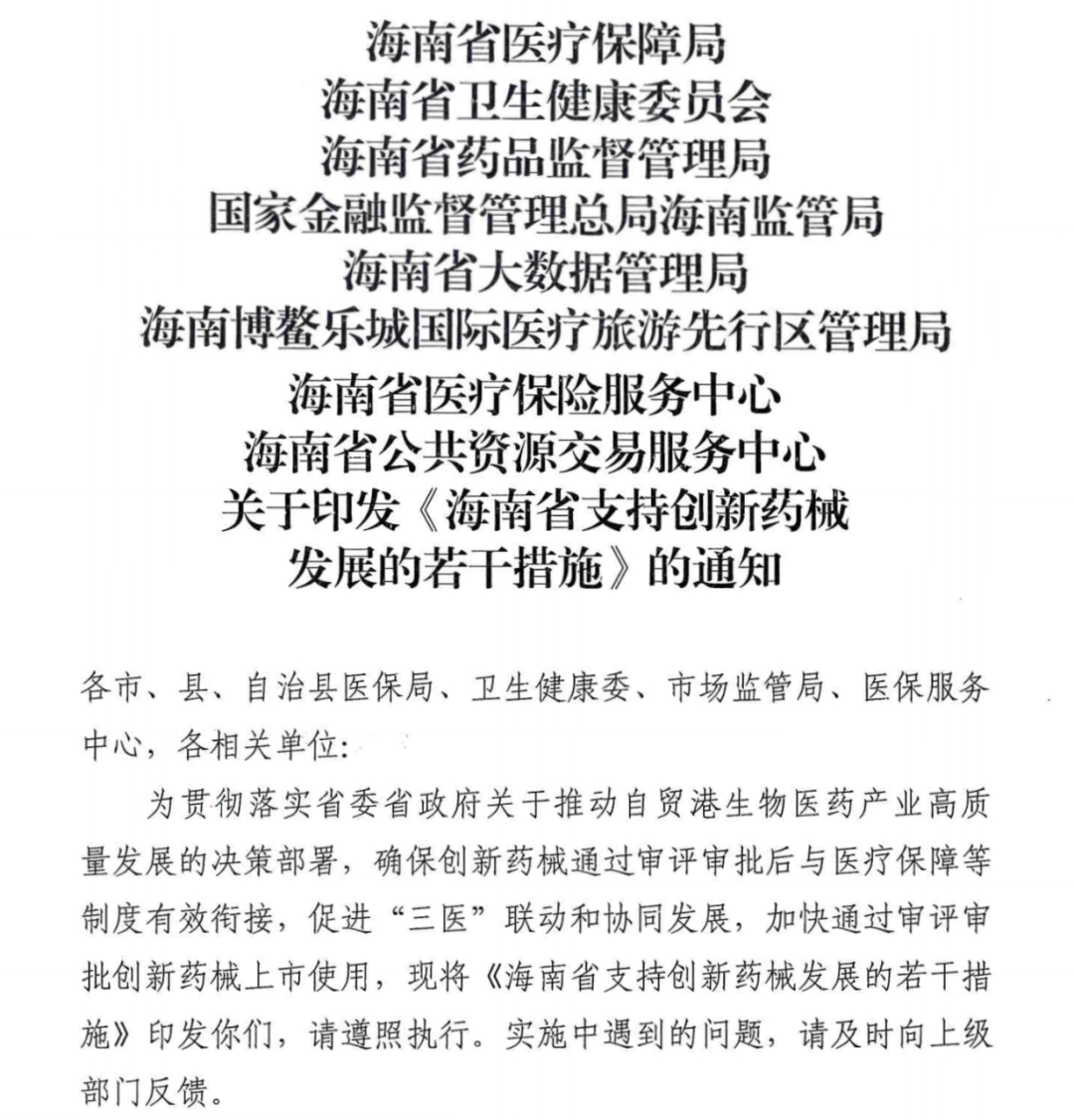 海南省医疗保障局
海南省卫生健康委员会
海南省药品监督管理局
国家金融监督管理总局海南监管局
海南省大数据管理局
海南博鳌乐城国际医疗旅游先行区管理局
海南省医疗保险服务中心
海南省公共资源交易服务中心
关于印发《海南省支持创新药械发展的若干措施》的通知

各市、县、自治县医保局、卫生健康委、市场监管局、医保服务中心，各相关单位：

为贯彻落实省委省政府关于推动自贸港生物医药产业高质量发展的决策部署，确保创新药械通过审评审批后与医疗保障等制度有效衔接，促进“三医”联动和协同发展，加快通过审评审批创新药械上市使用，现将《海南省支持创新药械发展的若干措施》印发你们，请遵照执行。实施中遇到的问题，请及时向上级部门反馈。